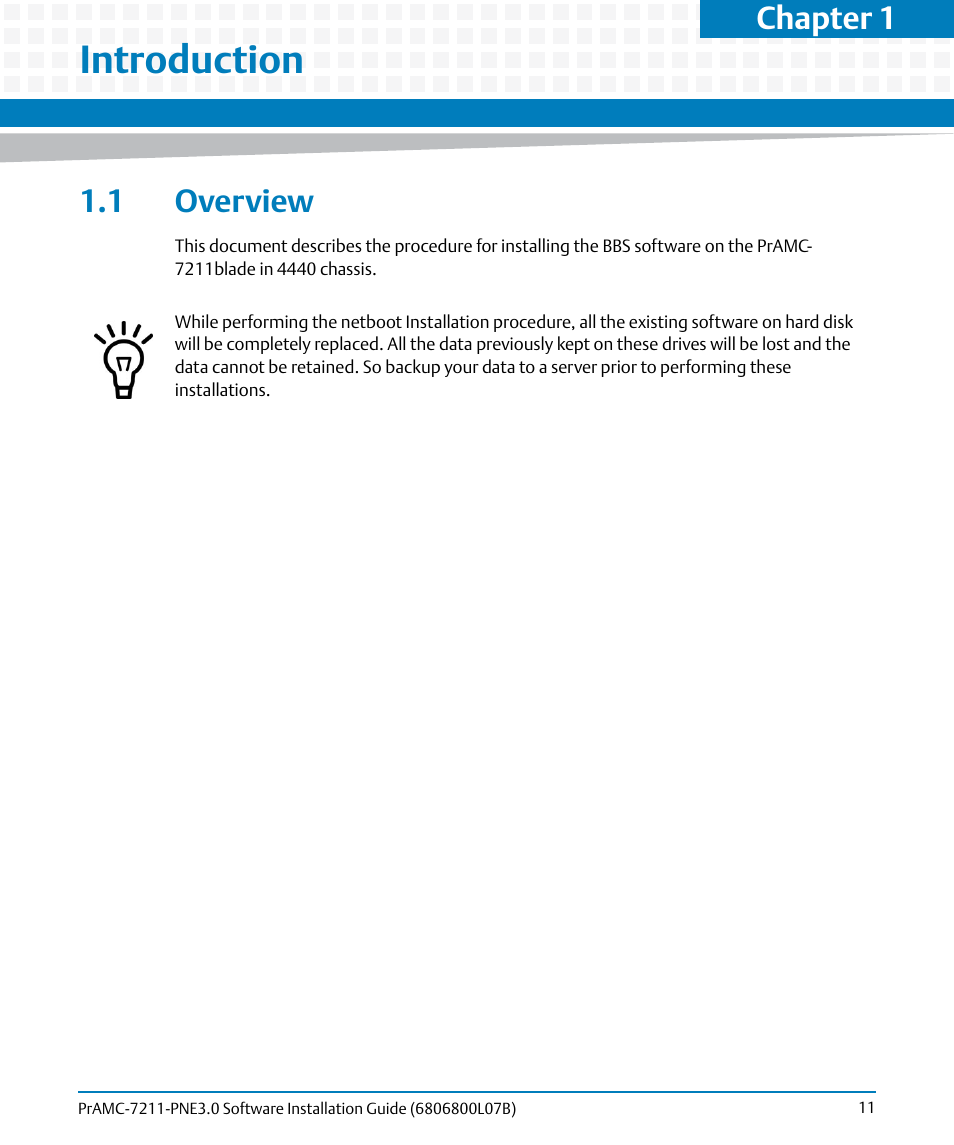 Chapter 1

Introduction

1.1 Overview

This document describes the procedure for installing the BBS software on the PrAMC-7211blade in 4440 chassis.

While performing the netboot Installation procedure, all the existing software on hard disk will be completely replaced. All the data previously kept on these drives will be lost and the data cannot be retained. So backup your data to a server prior to performing these installations.

PrAMC-7211-PNE3.0 Software Installation Guide (6806800L07B) 11